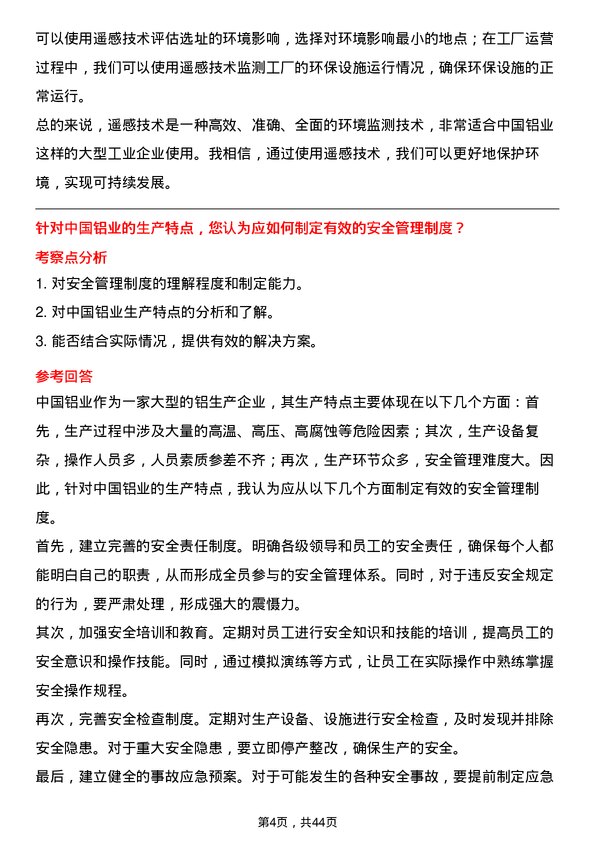 可以使用遥感技术评估选址的环境影响，选择对环境影响最小的地点；在工厂运营过程中，我们可以使用遥感技术监测工厂的环保设施运行情况，确保环保设施的正常运行。

总的来说，遥感技术是一种高效、准确、全面的环境监测技术，非常适合中国铝业这样的大型工业企业使用。我相信，通过使用遥感技术，我们可以更好地保护环境，实现可持续发展。

针对中国铝业的生产特点，您认为应如何制定有效的安全管理制度？

考察点分析

1. 对安全管理制度的理解程度和制定能力。

2. 对中国铝业生产特点的分析和了解。

3. 能否结合实际情况，提供有效的解决方案。

参考回答

中国铝业作为一家大型的铝生产企业，其生产特点主要体现在以下几个方面：首先，生产过程中涉及大量的高温、高压、高腐蚀等危险因素；其次，生产设备复杂，操作人员多，人员素质参差不齐；再次，生产环节众多，安全管理难度大。因此，针对中国铝业的生产特点，我认为应从以下几个方面制定有效的安全管理制度。

首先，建立完善的安全责任制度。明确各级领导和员工的安全责任，确保每个人都能明白自己的职责，从而形成全员参与的安全管理体系。同时，对于违反安全规定的行为，要严肃处理，形成强大的震慑力。

其次，加强安全培训和教育。定期对员工进行安全知识和技能的培训，提高员工的安全意识和操作技能。同时，通过模拟演练等方式，让员工在实际操作中熟练掌握安全操作规程。

再次，完善安全检查制度。定期对生产设备、设施进行安全检查，及时发现并排除安全隐患。对于重大安全隐患，要立即停产整改，确保生产的安全。

最后，建立健全的事故应急预案。对于可能发生的各种安全事故，要提前制定应急

第4页，共44页